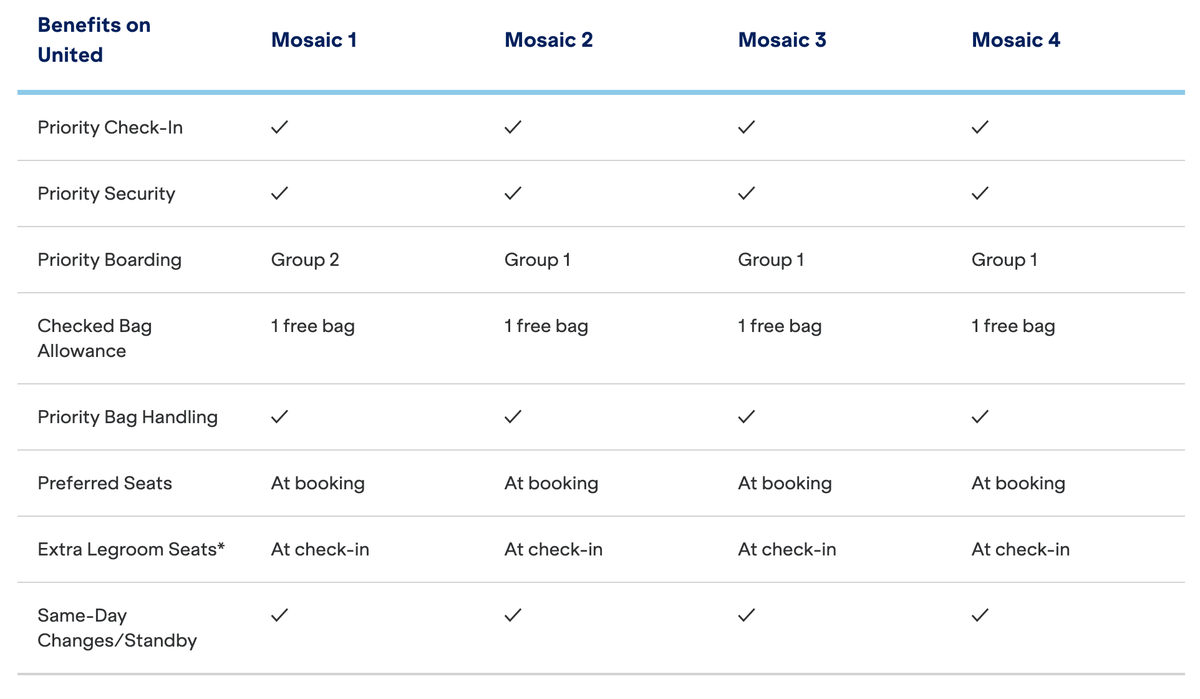 | Benefits on United | Mosaic 1 | Mosaic 2 | Mosaic 3 | Mosaic 4 |
|---|---|---|---|---|
| Priority Check-In | ✓ | ✓ | ✓ | ✓ |
| Priority Security | ✓ | ✓ | ✓ | ✓ |
| Priority Boarding | Group 2 | Group 1 | Group 1 | Group 1 |
| Checked Bag Allowance | 1 free bag | 1 free bag | 1 free bag | 1 free bag |
| Priority Bag Handling | ✓ | ✓ | ✓ | ✓ |
| Preferred Seats | At booking | At booking | At booking | At booking |
| Extra Legroom Seats* | At check-in | At check-in | At check-in | At check-in |
| Same-Day Changes/Standby | ✓ | ✓ | ✓ | ✓ |